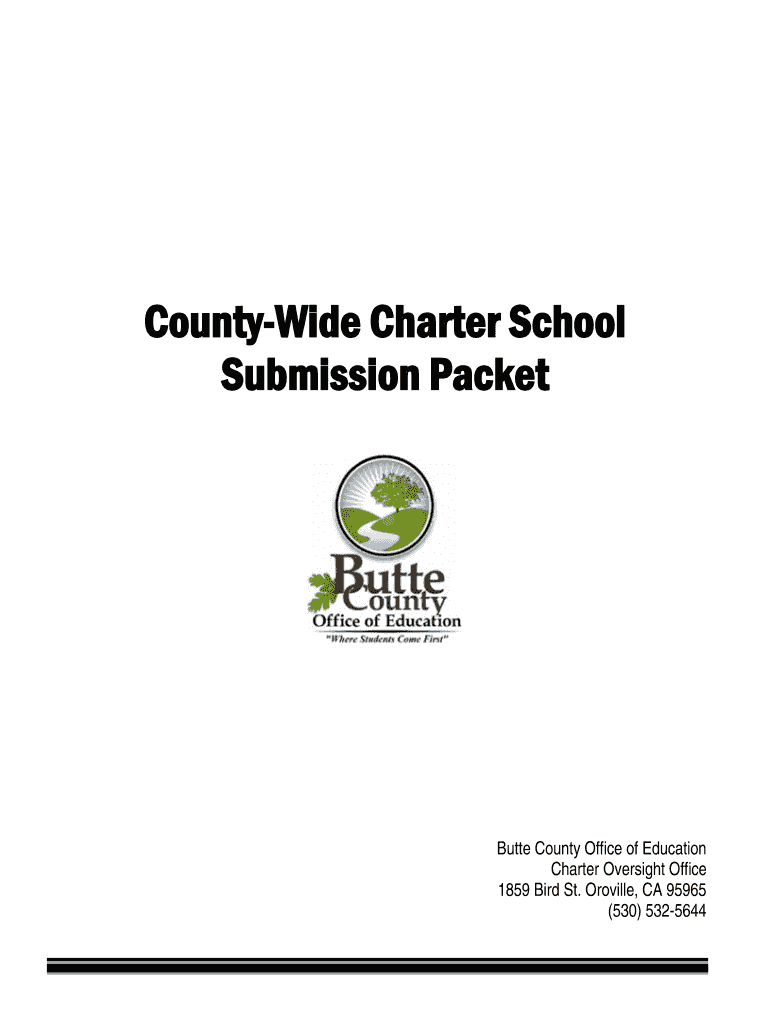 County-Wide Charter School Submission Packet

Butte County
Office of Education
"Where Students Come First"

Butte County Office of Education
Charter Oversight Office
1859 Bird St. Oroville, CA 95965
(530) 532-5644